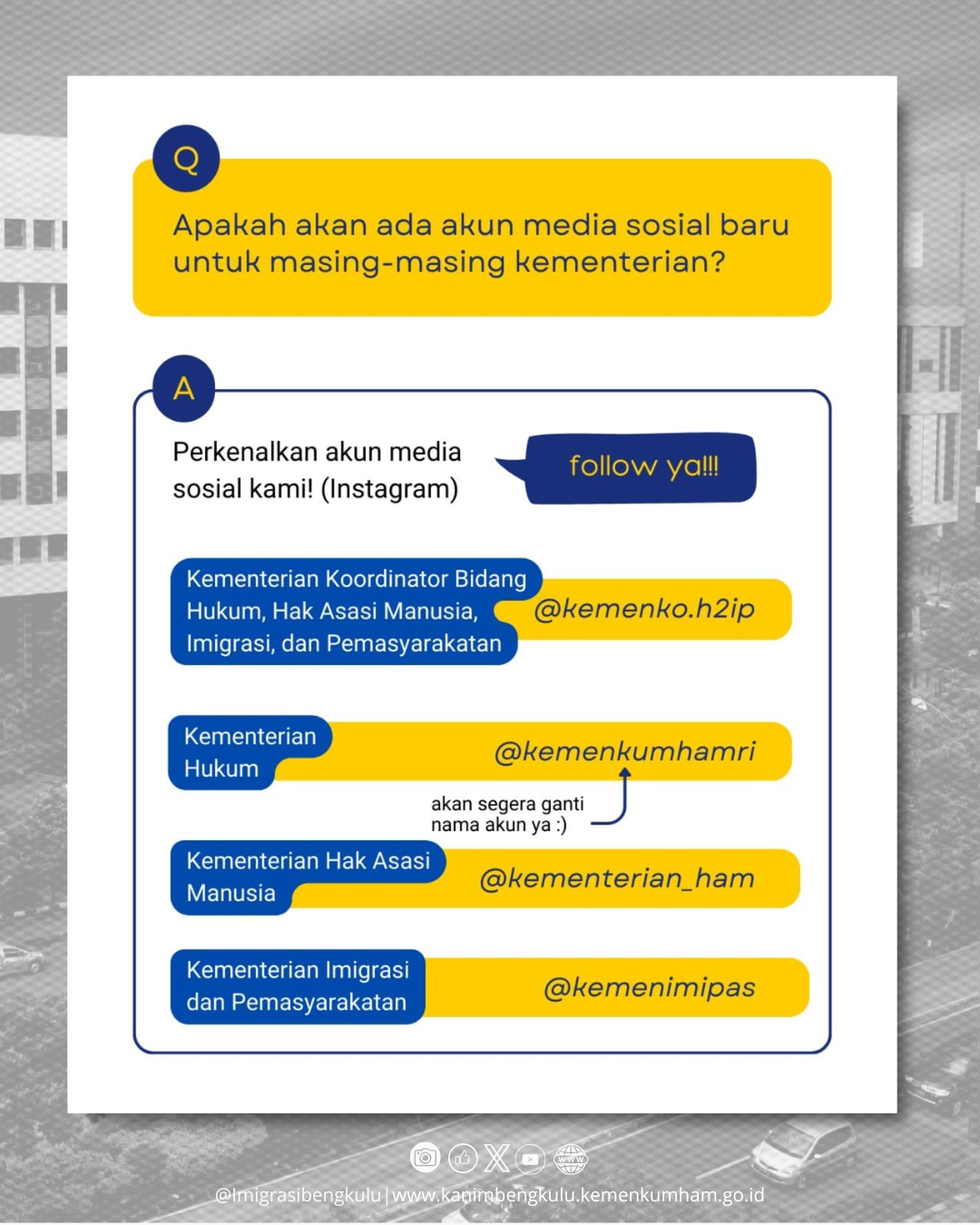 Q

Apakah akan ada akun media sosial baru untuk masing-masing kementerian?

A

Perkenalkan akun media sosial kami! (Instagram)

follow ya!!!

Kementerian Koordinator Bidang Hukum, Hak Asasi Manusia, Imigrasi, dan Pemasyarakatan

@kemenko.h2ip

Kementerian Hukum

@kemenkumhamri

akan segera ganti nama akun ya :)

Kementerian Hak Asasi Manusia

@kementerian_ham

Kementerian Imigrasi dan Pemasyarakatan

@kemenimipas

www

@Imigrasibengkulu | www.kanimbengkulu.kemenkumham.go.id